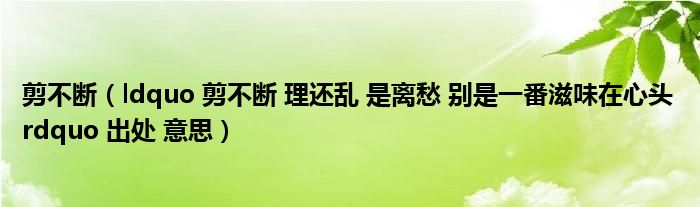 剪不断（ldquo 剪不断 理还乱 是离愁 别是一番滋味在心头 rdquo 出处 意思）